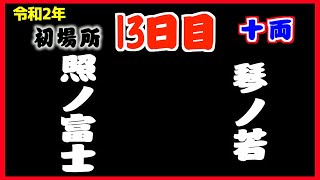 令和2年
初場所
13日目
十両
照ノ富士
琴ノ若